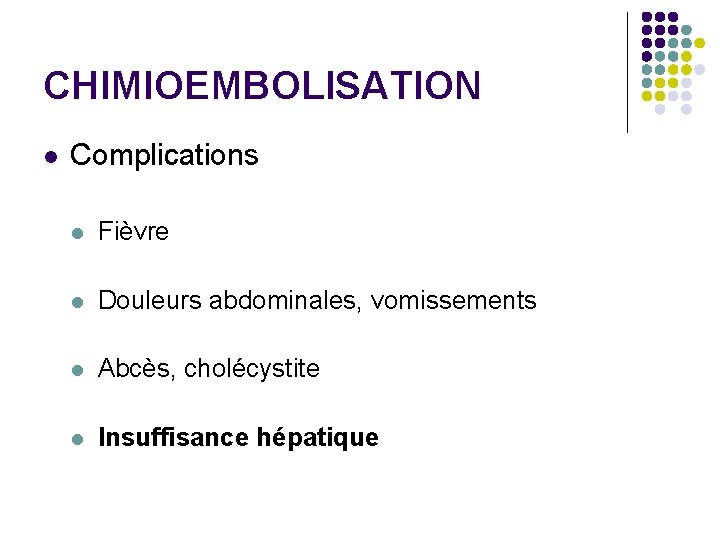 CHIMIOEMBOLISATION

Complications

Fièvre

Douleurs abdominales, vomissements

Abcès, cholécystite

Insuffisance hépatique